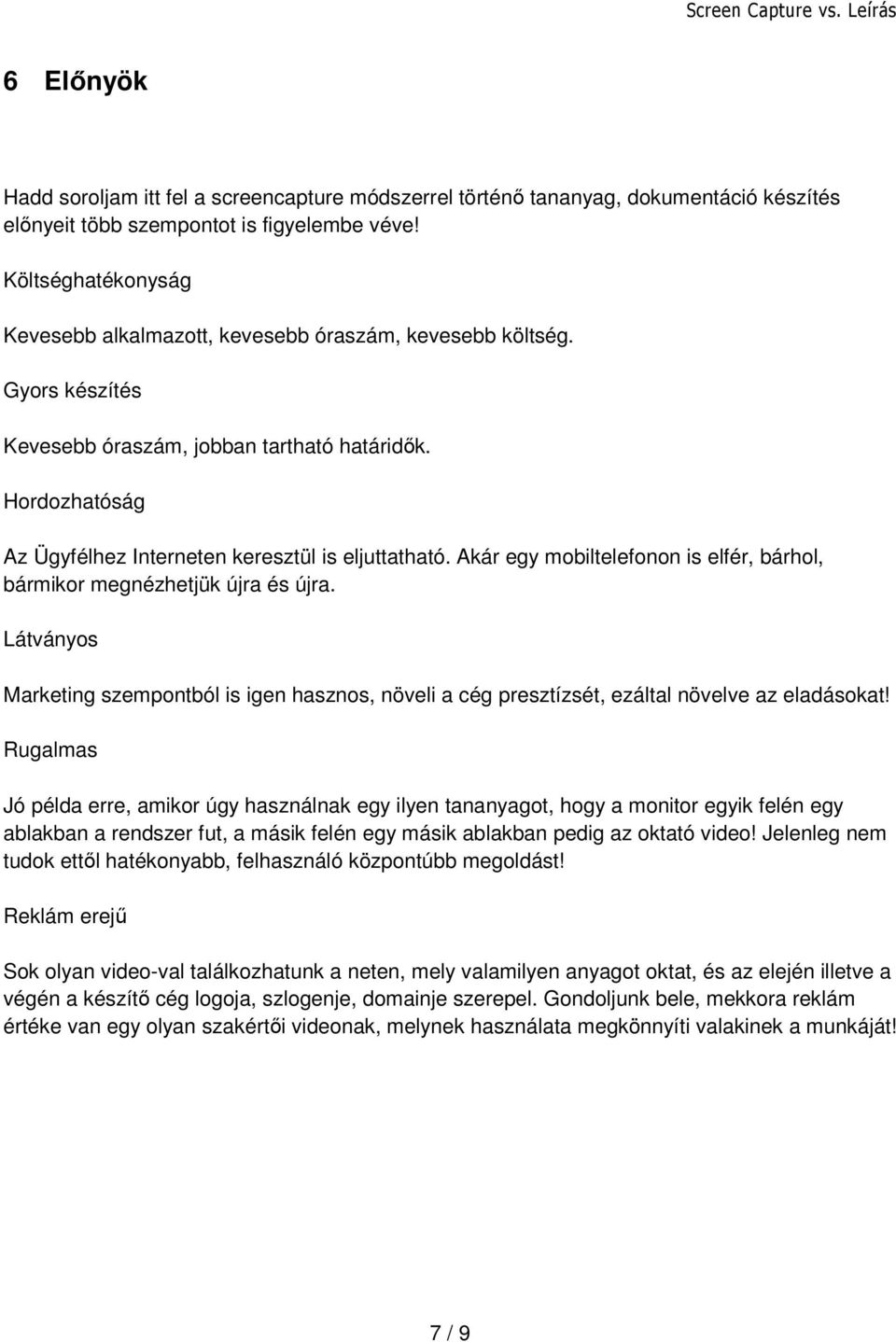 Screen Capture vs. Leírás

6 Előnyök

Hadd soroljam itt fel a screencapture módszerrel történő tananyag, dokumentáció készítés előnyeit több szempontot is figyelembe véve!

Költséghatékonyság

Kevesebb alkalmazott, kevesebb óraszám, kevesebb költség.

Gyors készítés

Kevesebb óraszám, jobban tartható határidők.

Hordozhatóság

Az Ügyfélhez Interneten keresztül is eljuttatható. Akár egy mobiltelefonon is elfér, bárhol, bármikor megnézhetjük újra és újra.

Látványos

Marketing szempontból is igen hasznos, növeli a cég presztízsét, ezáltal növelve az eladásokat!

Rugalmas

Jó példa erre, amikor úgy használnak egy ilyen tananyagot, hogy a monitor egyik felén egy ablakban a rendszer fut, a másik felén egy másik ablakban pedig az oktató video! Jelenleg nem tudok ettől hatékonyabb, felhasználó központúbb megoldást!

Reklám erejű

Sok olyan video-val találkozhatunk a neten, mely valamilyen anyagot oktat, és az elején illetve a végén a készítő cég logoja, szlogenje, domainje szerepel. Gondoljunk bele, mekkora reklám értéke van egy olyan szakértői videonak, melynek használata megkönnyíti valakinek a munkáját!

7 / 9